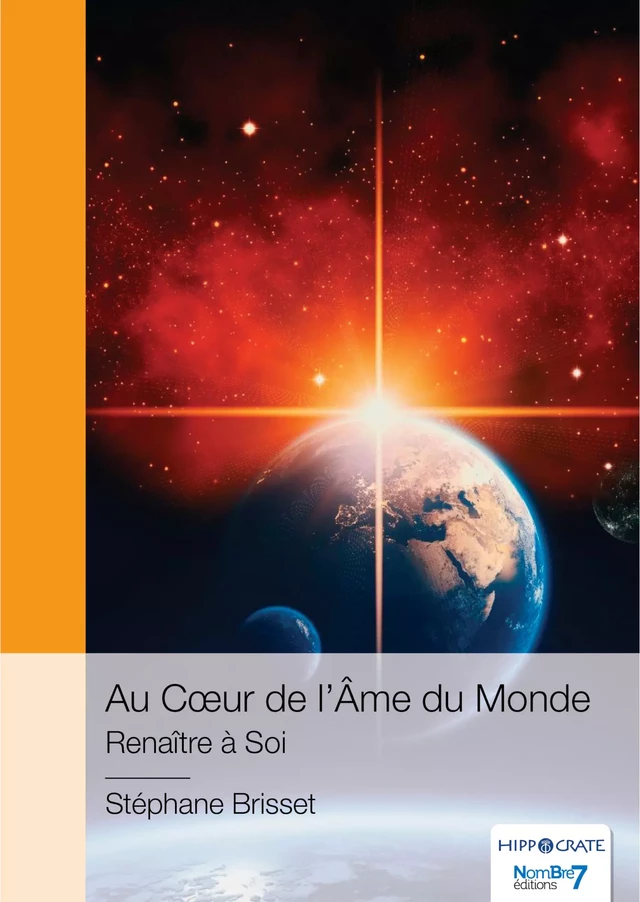 Au Cœur de l'Âme du Monde
Renaître à Soi

Stéphane Brisset

HIPPOCRATE
NomBre7
éditions